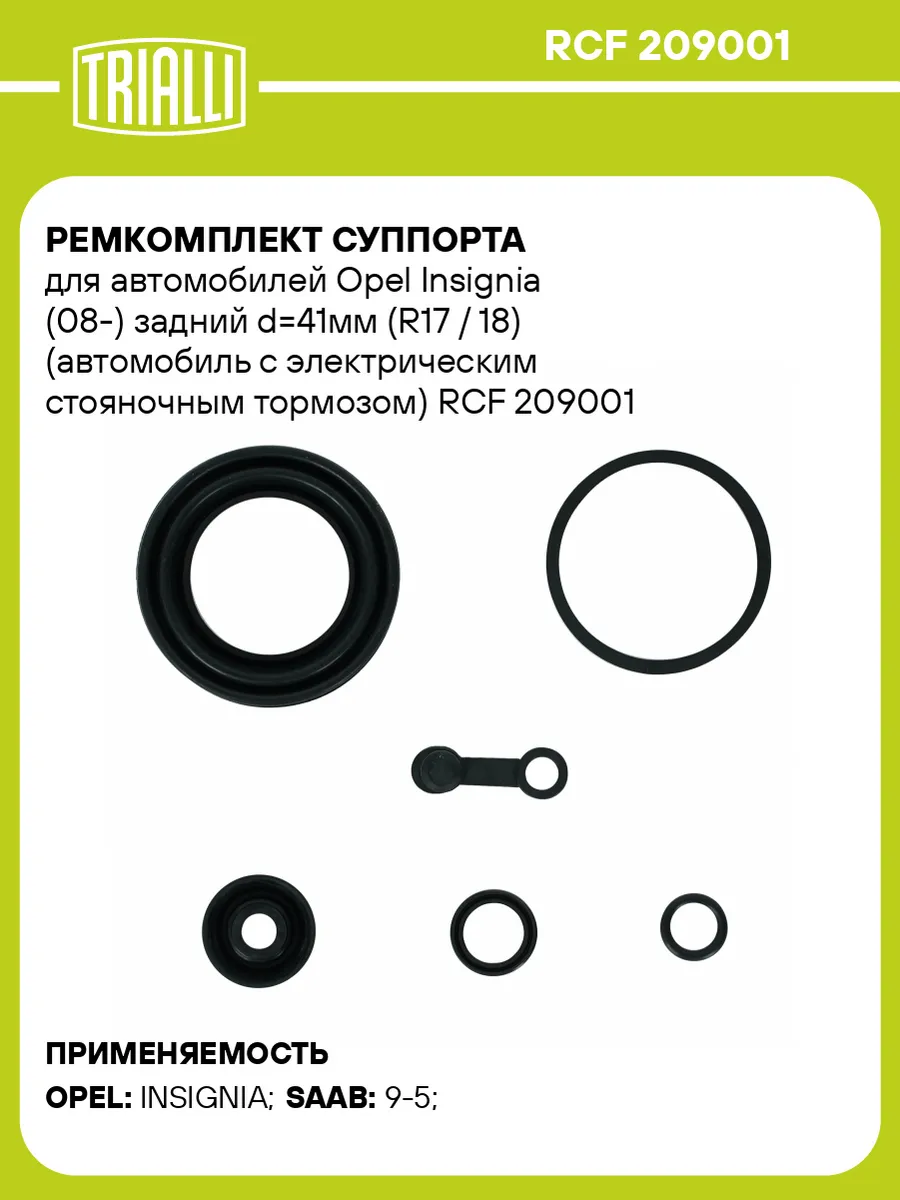 TRIALLI

RCF 209001

РЕМКОМПЛЕКТ СУППОРТА
для автомобилей Opel Insignia (08-) задний d=41мм (R17 / 18) (автомобиль с электрическим стояночным тормозом) RCF 209001

ПРИМЕНЯЕМОСТЬ
OPEL: INSIGNIA; SAAB: 9-5;